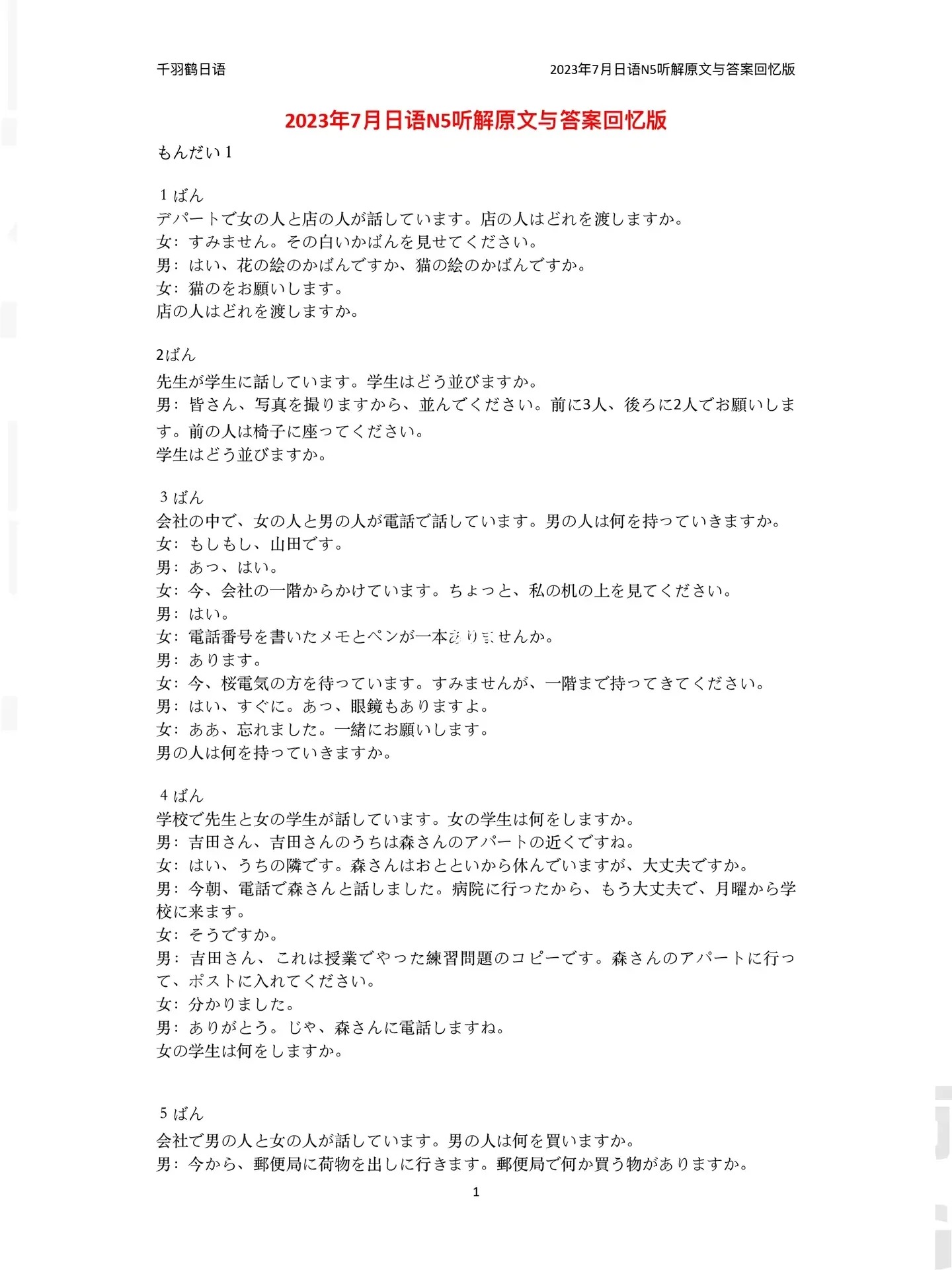 千羽鹤日语

2023年7月日语N5听解原文与答案回忆版

2023年7月日语N5听解原文与答案回忆版

もんだい 1

1 ばん
デパートで女の人と店の人が話しています。店の人はどれを渡しますか。
女：すみません。その白いかばんを見せてください。
男：はい、花の絵のかばんですか、猫の絵のかばんですか。
女：猫のをお願いします。
店の人はどれを渡しますか。

2ばん
先生が学生に話しています。学生はどう並びますか。
男：皆さん、写真を撮りますから、並んでください。前に3人、後ろに2人でお願いします。前の人は椅子に座ってください。
学生はどう並びますか。

3 ばん
会社の中で、女の人と男の人が電話で話しています。男の人は何を持っていきますか。
女：もしもし、山田です。
男：あっ、はい。
女：今、会社の一階からかけています。ちょっと、私の机の上を見てください。
男：はい。
女：電話番号を書いたメモとペンが一本ありませんか。
男：あります。
女：今、桜電気の方を待っています。すみませんが、一階まで持ってきてください。
男：はい、すぐに。あっ、眼鏡もありますよ。
女：ああ、忘れました。一緒にお願いします。
男の人は何を持っていきますか。

4 ばん
学校で先生と女の学生が話しています。女の学生は何をしますか。
男：吉田さん、吉田さんのうちは森さんのアパートの近くですね。
女：はい、うちの隣です。森さんはおとといから休んでいますが、大丈夫ですか。
男：今朝、電話で森さんと話しました。病院に行ったから、もう大丈夫で、月曜から学校に来ます。
女：そうですか。
男：吉田さん、これは授業でやった練習問題のコピーです。森さんのアパートに行って、ポストに入れてください。
女：分かりました。
男：ありがとう。じゃ、森さんに電話しますね。
女の学生は何をしますか。

5 ばん
会社で男の人と女の人が話しています。男の人は何を買いますか。
男：今から、郵便局に荷物を出しに行きます。郵便局で何か買う物がありますか。

1